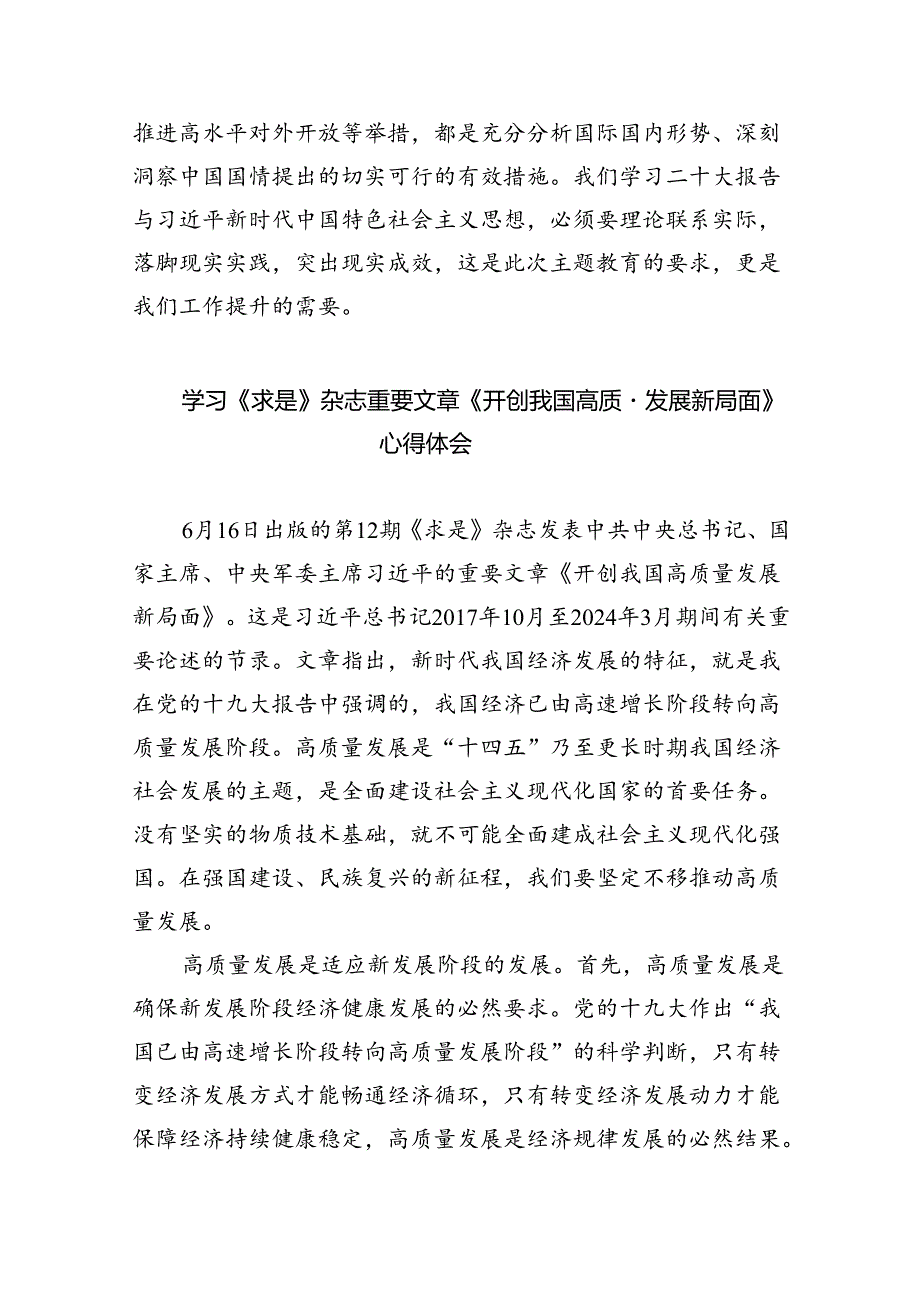 推进高水平对外开放等举措，都是充分分析国际国内形势、深刻洞察中国国情提出的切实可行的有效措施。我们学习二十大报告与习近平新时代中国特色社会主义思想，必须要理论联系实际，落脚现实实践，突出现实成效，这是此次主题教育的要求，更是我们工作提升的需要。

学习《求是》杂志重要文章《开创我国高质·发展新局面》心得体会

6月16日出版的第12期《求是》杂志发表中共中央总书记、国家主席、中央军委主席习近平的重要文章《开创我国高质量发展新局面》。这是习近平总书记2017年10月至2024年3月期间有关重要论述的节录。文章指出，新时代我国经济发展的特征，就是我在党的十九大报告中强调的，我国经济已由高速增长阶段转向高质量发展阶段。高质量发展是“十四五”乃至更长时期我国经济社会发展的主题，是全面建设社会主义现代化国家的首要任务。没有坚实的物质技术基础，就不可能全面建成社会主义现代化强国。在强国建设、民族复兴的新征程，我们要坚定不移推动高质量发展。

高质量发展是适应新发展阶段的发展。首先，高质量发展是确保新发展阶段经济健康发展的必然要求。党的十九大作出“我国已由高速增长阶段转向高质量发展阶段”的科学判断，只有转变经济发展方式才能畅通经济循环，只有转变经济发展动力才能保障经济持续健康稳定，高质量发展是经济规律发展的必然结果。